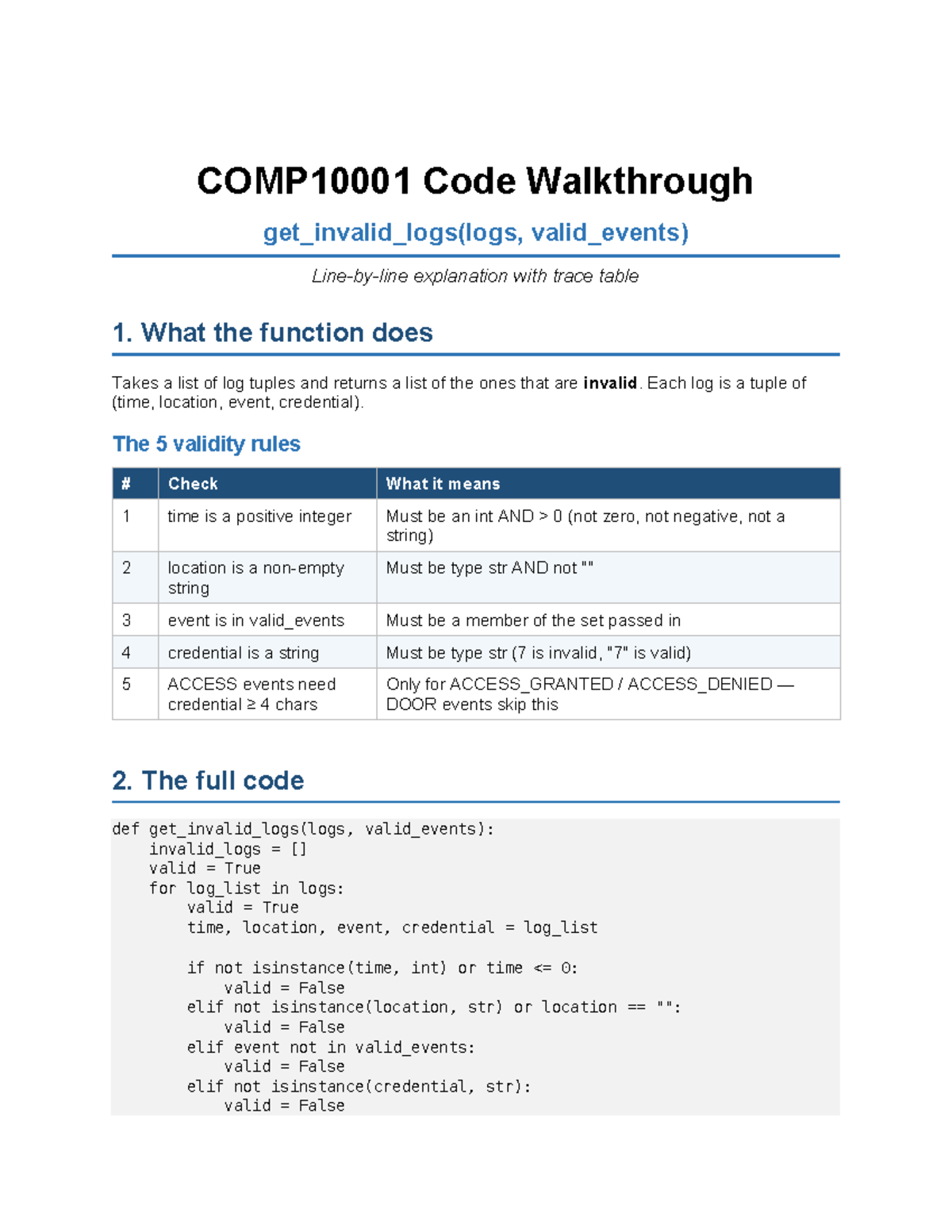 COMP10001 Code Walkthrough

get_invalid_logs(logs, valid_events)

Line-by-line explanation with trace table

1. What the function does

Takes a list of log tuples and returns a list of the ones that are invalid. Each log is a tuple of (time, location, event, credential).

The 5 validity rules

| # | Check | What it means |
|---|---|---|
| 1 | time is a positive integer | Must be an int AND > 0 (not zero, not negative, not a string) |
| 2 | location is a non-empty string | Must be type str AND not "" |
| 3 | event is in valid_events | Must be a member of the set passed in |
| 4 | credential is a string | Must be type str (7 is invalid, "7" is valid) |
| 5 | ACCESS events need credential ≥ 4 chars | Only for ACCESS_GRANTED / ACCESS_DENIED — DOOR events skip this |

2. The full code

def get_invalid_logs(logs, valid_events):
    invalid_logs = []
    valid = True
    for log_list in logs:
        valid = True
        time, location, event, credential = log_list

        if not isinstance(time, int) or time <= 0:
            valid = False
        elif not isinstance(location, str) or location == "":
            valid = False
        elif event not in valid_events:
            valid = False
        elif not isinstance(credential, str):
            valid = False